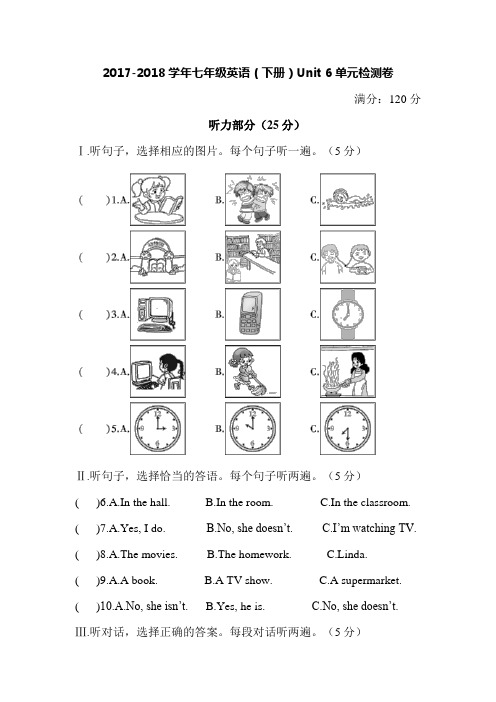 2017-2018 学年七年级英语（下册）Unit 6 单元检测卷

满分：120 分

听力部分（25 分）

Ⅰ.听句子，选择相应的图片。每个句子听一遍。（5 分）

(　　)1.A.　　B.　　C.

(　　)2.A.　　B.　　C.

(　　)3.A.　　B.　　C.

(　　)4.A.　　B.　　C.

(　　)5.A.　　B.　　C.

Ⅱ.听句子，选择恰当的答语。每个句子听两遍。（5 分）

(　　)6.A.In the hall.　　B.In the room.　　C.In the classroom.

(　　)7.A.Yes, I do.　　B.No, she doesn't.　　C.I'm watching TV.

(　　)8.A.The movies.　　B.The homework.　　C.Linda.

(　　)9.A.A book.　　B.A TV show.　　C.A supermarket.

(　　)10.A.No, she isn't.　　B.Yes, he is.　　C.No, she doesn't.

Ⅲ.听对话，选择正确的答案。每段对话听两遍。（5 分）